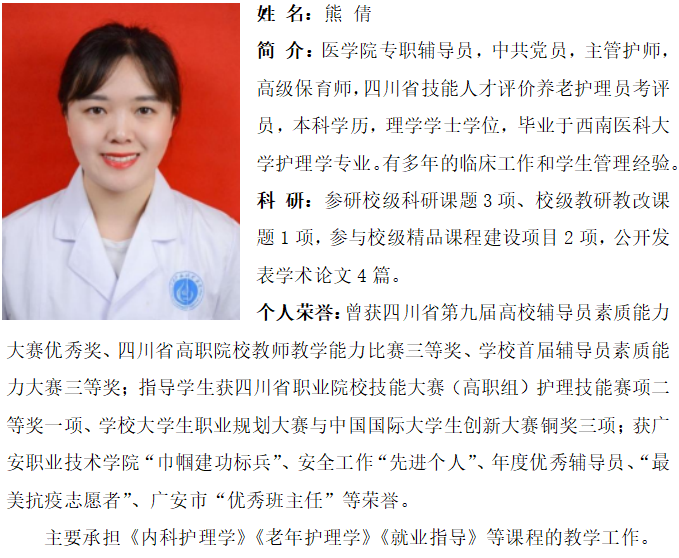 姓 名：熊 倩

简 介：医学院专职辅导员，中共党员，主管护师，高级保育师，四川省技能人才评价养老护理员考评员，本科学历，理学学士学位，毕业于西南医科大学护理学专业。有多年的临床工作和学生管理经验。

科 研：参研校级科研课题3项、校级教研教改课题1项，参与校级精品课程建设项目2项，公开发表学术论文4篇。

个人荣誉：曾获四川省第九届高校辅导员素质能力大赛优秀奖、四川省高职院校教师教学能力比赛三等奖、学校首届辅导员素质能力大赛三等奖；指导学生获四川省职业院校技能大赛（高职组）护理技能赛项二等奖一项、学校大学生职业规划大赛与中国国际大学生创新大赛铜奖三项；获广安职业技术学院“巾帼建功标兵”、安全工作“先进个人”、年度优秀辅导员、“最美抗疫志愿者”、广安市“优秀班主任”等荣誉。

主要承担《内科护理学》《老年护理学》《就业指导》等课程的教学工作。